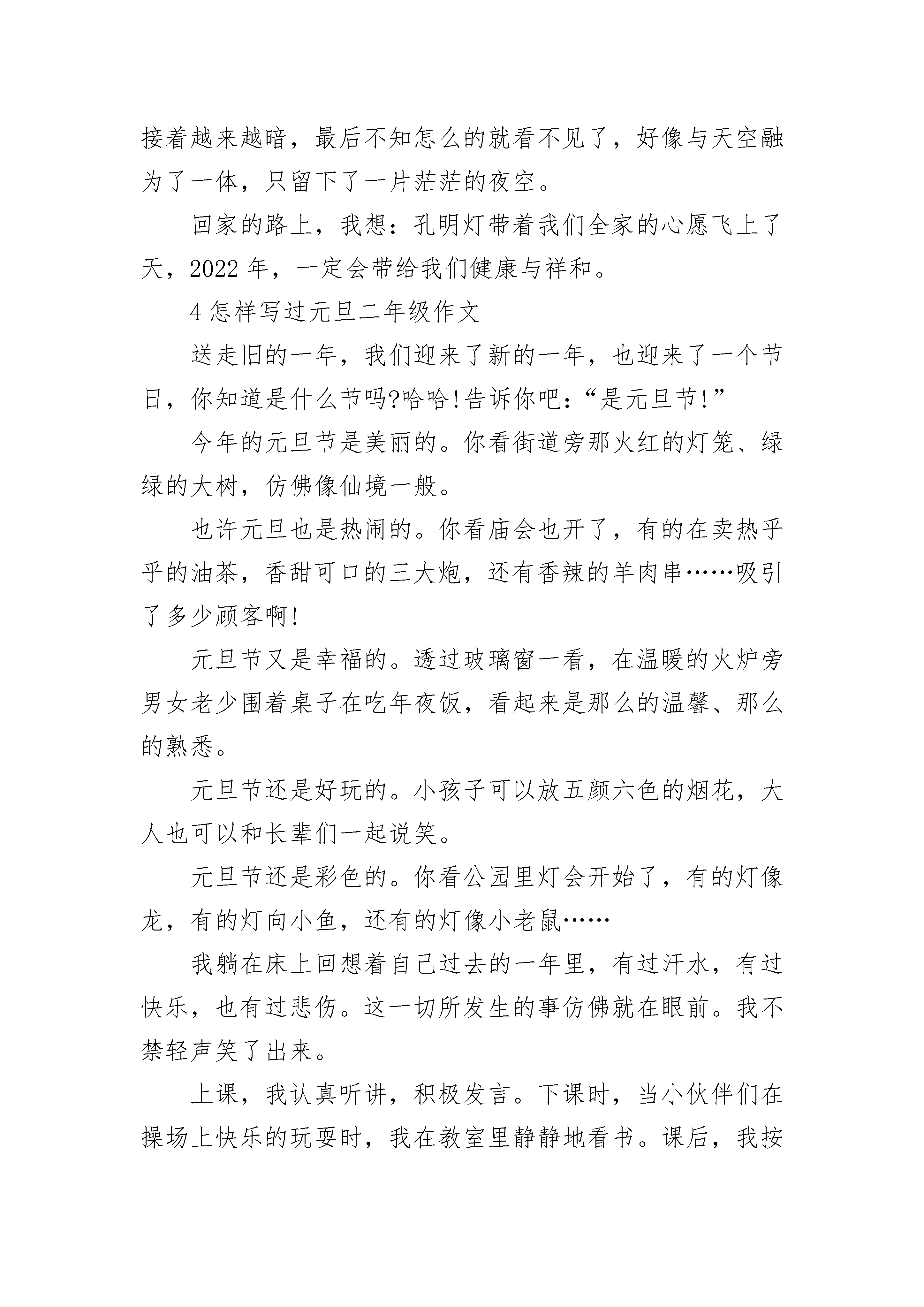 接着越来越暗，最后不知怎么的就看不见了，好像与天空融为了一体，只留下了一片茫茫的夜空。

回家的路上，我想：孔明灯带着我们全家的心愿飞上了天，2022年，一定会带给我们健康与祥和。

4怎样写过元旦二年级作文

送走旧的一年，我们迎来了新的一年，也迎来了一个节日，你知道是什么节吗?哈哈!告诉你吧：“是元旦节!”

今年的元旦节是美丽的。你看街道旁那火红的灯笼、绿绿的大树，仿佛像仙境一般。

也许元旦也是热闹的。你看庙会也开了，有的在卖热乎乎的油茶，香甜可口的三大炮，还有香辣的羊肉串……吸引了多少顾客啊!

元旦节又是幸福的。透过玻璃窗一看，在温暖的火炉旁男女老少围着桌子在吃年夜饭，看起来是那么的温馨、那么的熟悉。

元旦节还是好玩的。小孩子可以放五颜六色的烟花，大人也可以和长辈们一起说笑。

元旦节还是彩色的。你看公园里灯会开始了，有的灯像龙，有的灯向小鱼，还有的灯像小老鼠……

我躺在床上回想着自己过去的一年里，有过汗水，有过快乐，也有过悲伤。这一切所发生的事仿佛就在眼前。我不禁轻声笑了出来。

上课，我认真听讲，积极发言。下课时，当小伙伴们在操场上快乐的玩耍时，我在教室里静静地看书。课后，我按